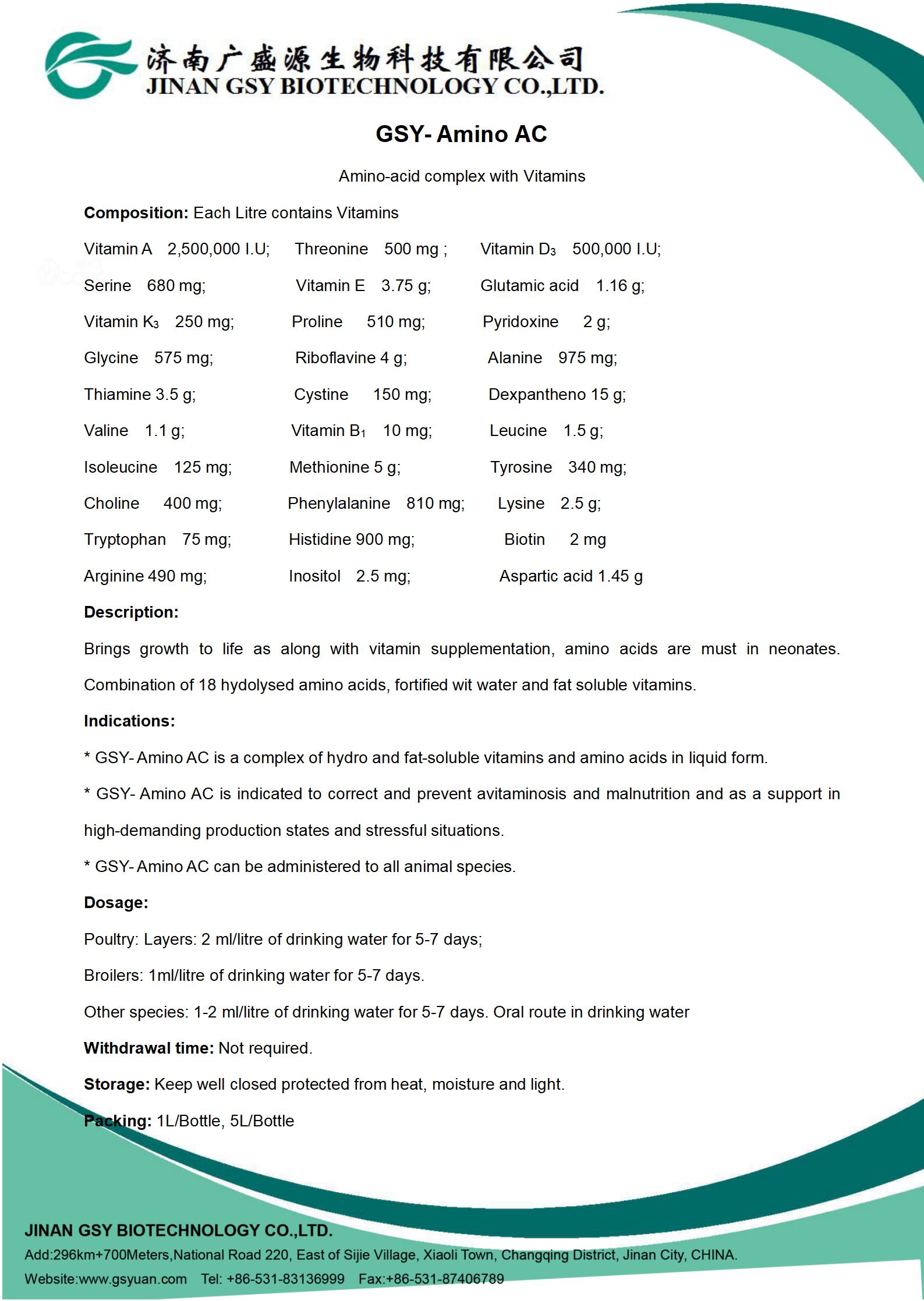 济南广盛源生物科技有限公司
JINAN GSY BIOTECHNOLOGY CO.,LTD.

GSY- Amino AC

Amino-acid complex with Vitamins

Composition: Each Litre contains Vitamins

Vitamin A 2,500,000 I.U; Threonine 500 mg ; Vitamin $D_3$ 500,000 I.U;

Serine 680 mg; Vitamin E 3.75 g; Glutamic acid 1.16 g;

Vitamin $K_3$ 250 mg; Proline 510 mg; Pyridoxine 2 g;

Glycine 575 mg; Riboflavine 4 g; Alanine 975 mg;

Thiamine 3.5 g; Cystine 150 mg; Dexpantheno 15 g;

Valine 1.1 g; Vitamin $B_1$ 10 mg; Leucine 1.5 g;

Isoleucine 125 mg; Methionine 5 g; Tyrosine 340 mg;

Choline 400 mg; Phenylalanine 810 mg; Lysine 2.5 g;

Tryptophan 75 mg; Histidine 900 mg; Biotin 2 mg

Arginine 490 mg; Inositol 2.5 mg; Aspartic acid 1.45 g

Description:

Brings growth to life as along with vitamin supplementation, amino acids are must in neonates. Combination of 18 hydolysed amino acids, fortified wit water and fat soluble vitamins.

Indications:

* GSY- Amino AC is a complex of hydro and fat-soluble vitamins and amino acids in liquid form.

* GSY- Amino AC is indicated to correct and prevent avitaminosis and malnutrition and as a support in high-demanding production states and stressful situations.

* GSY- Amino AC can be administered to all animal species.

Dosage:

Poultry: Layers: 2 ml/litre of drinking water for 5-7 days;

Broilers: 1ml/litre of drinking water for 5-7 days.

Other species: 1-2 ml/litre of drinking water for 5-7 days. Oral route in drinking water

Withdrawal time: Not required.

Storage: Keep well closed protected from heat, moisture and light.

Packing: 1L/Bottle, 5L/Bottle

JINAN GSY BIOTECHNOLOGY CO.,LTD.

Add:296km+700Meters,National Road 220, East of Sijie Village, Xiaoli Town, Changqing District, Jinan City, CHINA.

Website:www.gsyuan.com Tel: +86-531-83136999 Fax:+86-531-87406789